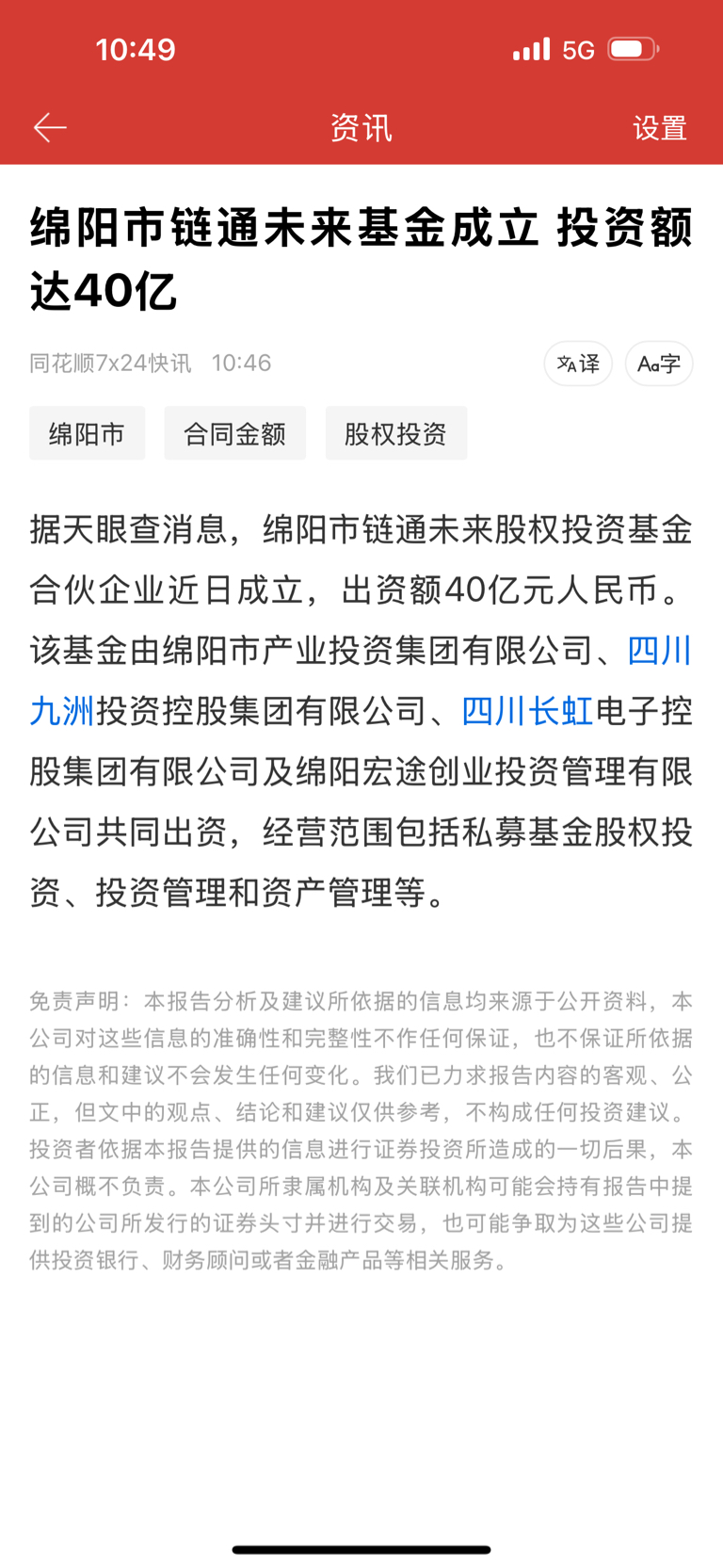 10:49 5G

资讯 设置

绵阳市链通未来基金成立 投资额达40亿

同花顺7x24快讯 10:46

译 Aa字

绵阳市 合同金额 股权投资

据天眼查消息，绵阳市链通未来股权投资基金合伙企业近日成立，出资额40亿元人民币。该基金由绵阳市产业投资集团有限公司、四川九洲投资控股集团有限公司、四川长虹电子控股集团有限公司及绵阳宏途创业投资管理有限公司共同出资，经营范围包括私募基金股权投资、投资管理和资产管理等。

免责声明：本报告分析及建议所依据的信息均来源于公开资料，本公司对这些信息的准确性和完整性不作任何保证，也不保证所依据的信息和建议不会发生任何变化。我们已力求报告内容的客观、公正，但文中的观点、结论和建议仅供参考，不构成任何投资建议。投资者依据本报告提供的信息进行证券投资所造成的一切后果，本公司概不负责。本公司所隶属机构及关联机构可能会持有报告中提到的公司所发行的证券头寸并进行交易，也可能争取为这些公司提供投资银行、财务顾问或者金融产品等相关服务。